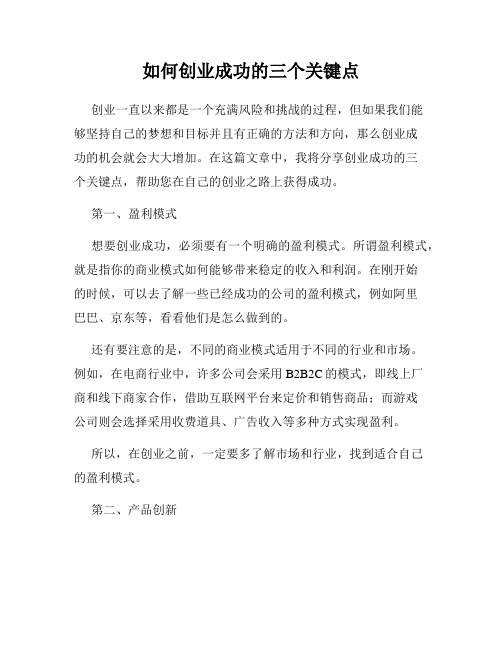 如何创业成功的三个关键点

创业一直以来都是一个充满风险和挑战的过程，但如果我们能够坚持自己的梦想和目标并且有正确的方法和方向，那么创业成功的机会就会大大增加。在这篇文章中，我将分享创业成功的三个关键点，帮助您在自己的创业之路上获得成功。

第一、盈利模式

想要创业成功，必须要有一个明确的盈利模式。所谓盈利模式，就是指你的商业模式如何能够带来稳定的收入和利润。在刚开始的时候，可以去了解一些已经成功的公司的盈利模式，例如阿里巴巴、京东等，看看他们是怎么做到的。

还有要注意的是，不同的商业模式适用于不同的行业和市场。例如，在电商行业中，许多公司会采用 B2B2C 的模式，即线上厂商和线下商家合作，借助互联网平台来定价和销售商品；而游戏公司则会选择采用收费道具、广告收入等多种方式实现盈利。

所以，在创业之前，一定要多了解市场和行业，找到适合自己的盈利模式。

第二、产品创新